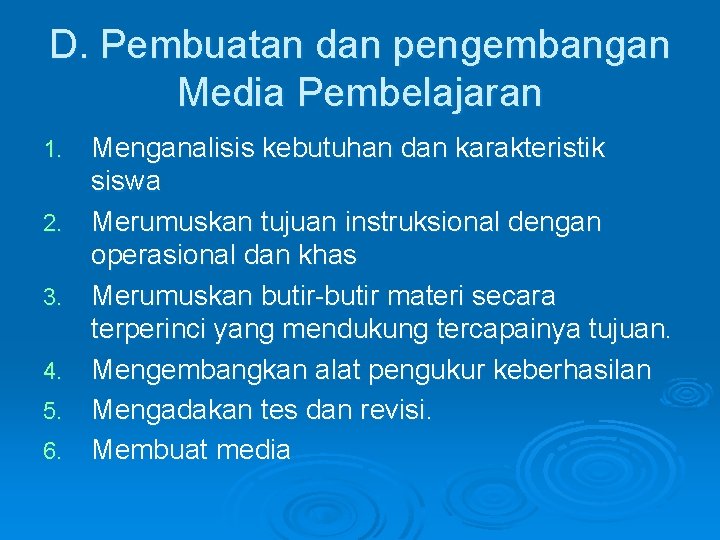 D. Pembuatan dan pengembangan Media Pembelajaran

1. Menganalisis kebutuhan dan karakteristik siswa
2. Merumuskan tujuan instruksional dengan operasional dan khas
3. Merumuskan butir-butir materi secara terperinci yang mendukung tercapainya tujuan.
4. Mengembangkan alat pengukur keberhasilan
5. Mengadakan tes dan revisi.
6. Membuat media